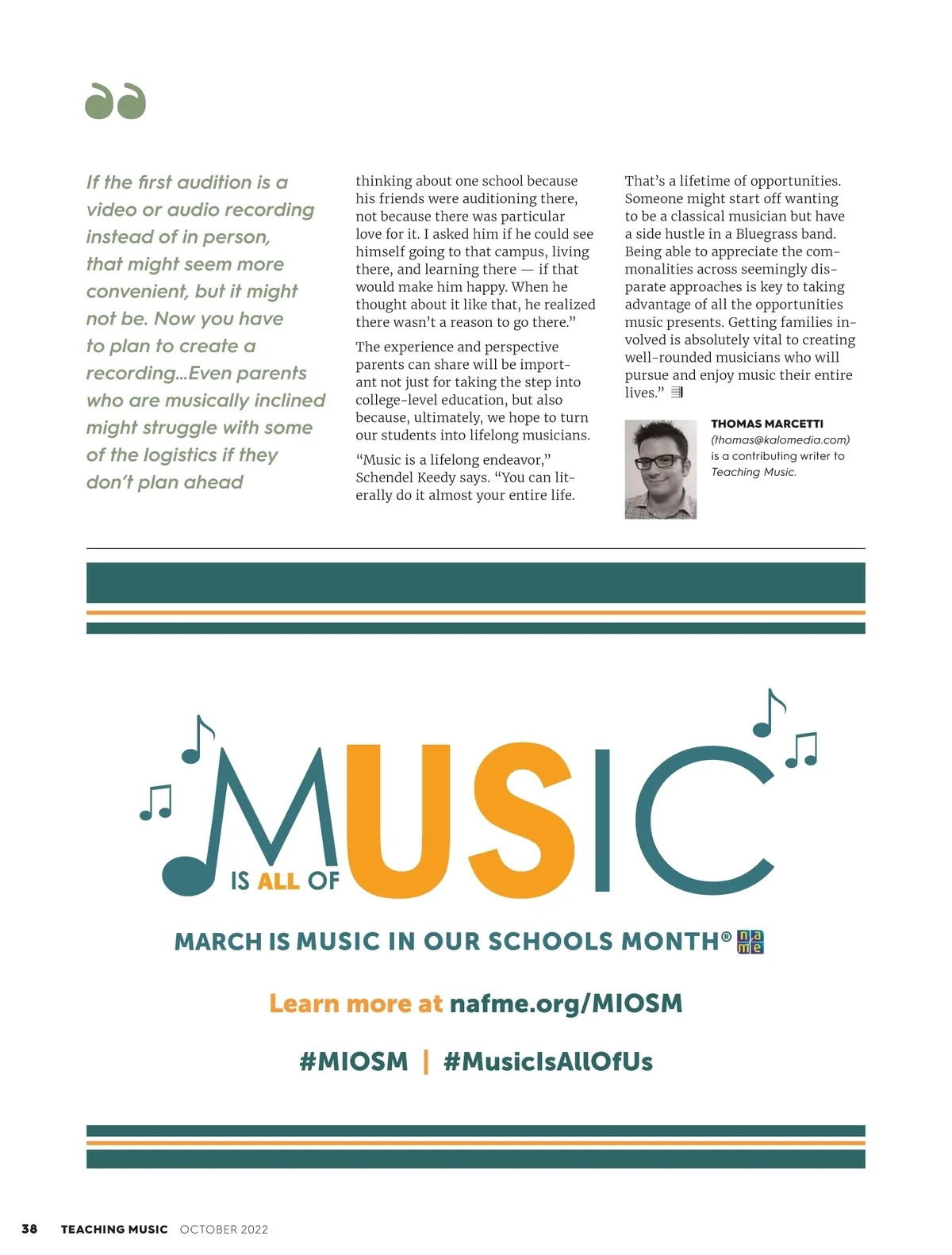 If the first audition is a video or audio recording instead of in person, that might seem more convenient, but it might not be. Now you have to plan to create a recording...Even parents who are musically inclined might struggle with some of the logistics if they don't plan ahead

thinking about one school because his friends were auditioning there, not because there was particular love for it. I asked him if he could see himself going to that campus, living there, and learning there — if that would make him happy. When he thought about it like that, he realized there wasn't a reason to go there."

The experience and perspective parents can share will be important not just for taking the step into college-level education, but also because, ultimately, we hope to turn our students into lifelong musicians.

"Music is a lifelong endeavor," Schendel Keedy says. "You can literally do it almost your entire life.

That's a lifetime of opportunities. Someone might start off wanting to be a classical musician but have a side hustle in a Bluegrass band. Being able to appreciate the commonalities across seemingly disparate approaches is key to taking advantage of all the opportunities music presents. Getting families involved is absolutely vital to creating well-rounded musicians who will pursue and enjoy music their entire lives."

THOMAS MARCETTI
(thomas@kalomedia.com)
is a contributing writer to Teaching Music.

MUSIC IS ALL OF US

MARCH IS MUSIC IN OUR SCHOOLS MONTH® nafme

Learn more at nafme.org/MIOSM

#MIOSM | #MusicIsAllOfUs

38 TEACHING MUSIC OCTOBER 2022